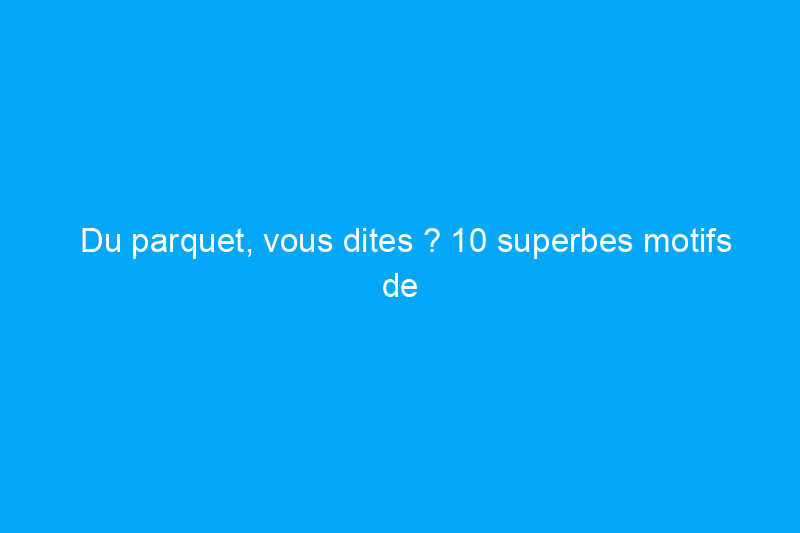 Du parquet, vous dites ? 10 superbes motifs de